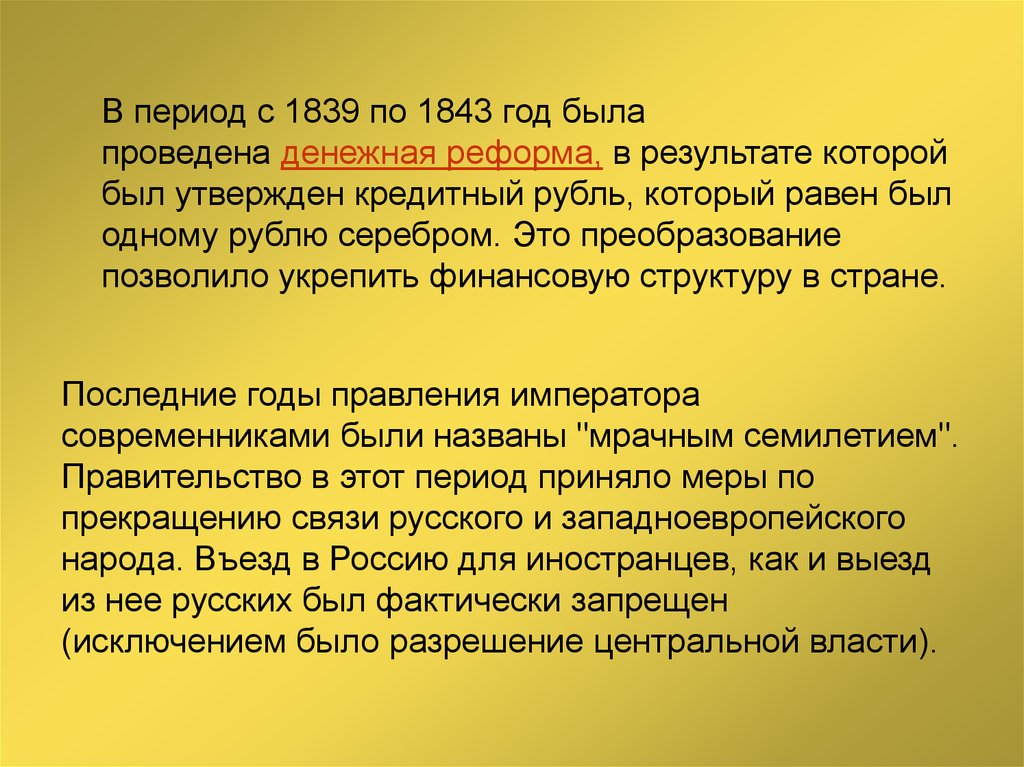 В период с 1839 по 1843 год была проведена денежная реформа, в результате которой был утвержден кредитный рубль, который равен был одному рублю серебром. Это преобразование позволило укрепить финансовую структуру в стране.

Последние годы правления императора современниками были названы "мрачным семилетием". Правительство в этот период приняло меры по прекращению связи русского и западноевропейского народа. Въезд в Россию для иностранцев, как и выезд из нее русских был фактически запрещен (исключением было разрешение центральной власти).